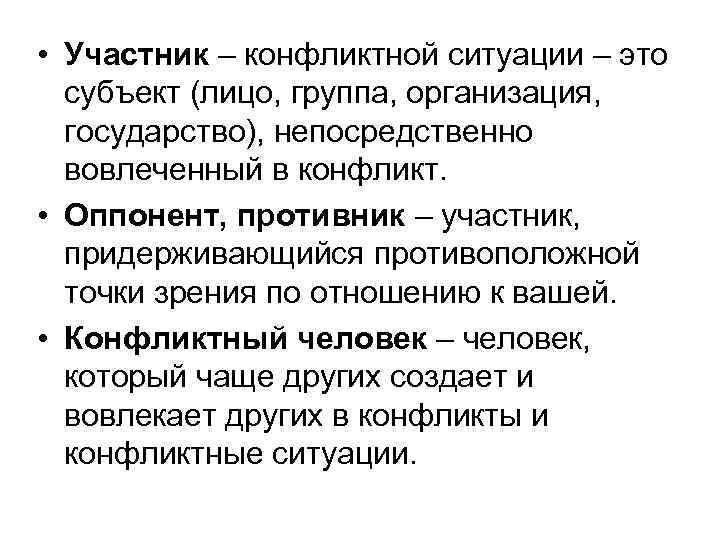 • Участник – конфликтной ситуации – это субъект (лицо, группа, организация, государство), непосредственно вовлеченный в конфликт.

• Оппонент, противник – участник, придерживающийся противоположной точки зрения по отношению к вашей.

• Конфликтный человек – человек, который чаще других создает и вовлекает других в конфликты и конфликтные ситуации.